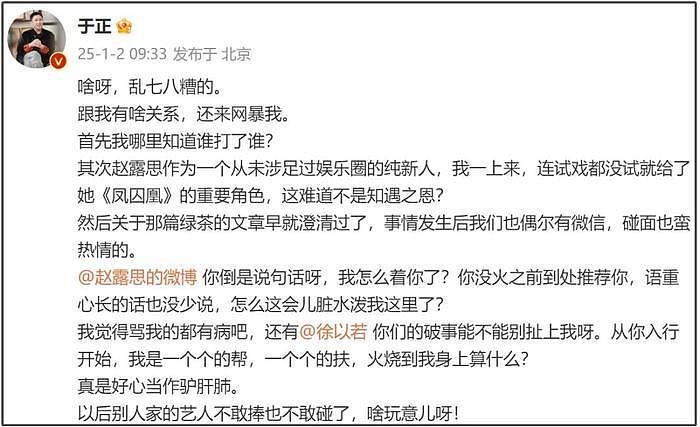 于正

25-1-2 09:33 发布于 北京

啥呀，乱七八糟的。
跟我有啥关系，还来网暴我。
首先我哪里知道谁打了谁？
其次赵露思作为一个从未涉足过娱乐圈的纯新人，我一上来，连试戏都没试就给了她《凤囚凰》的重要角色，这难道不是知遇之恩？
然后关于那篇绿茶的文章早就澄清过了，事情发生后我们也偶尔有微信，碰面也蛮热情的。
@赵露思的微博 你倒是说句话呀，我怎么着你了？你没火之前到处推荐你，语重心长的话也没少说，怎么这会儿脏水泼我这里了？
我觉得骂我的都有病吧，还有@徐以若 你们的破事能不能别扯上我呀。从你入行开始，我是一个个的帮，一个个的扶，火烧到我身上算什么？
真是好心当作驴肝肺。
以后别人家的艺人不敢捧也不敢碰了，啥玩意儿呀！